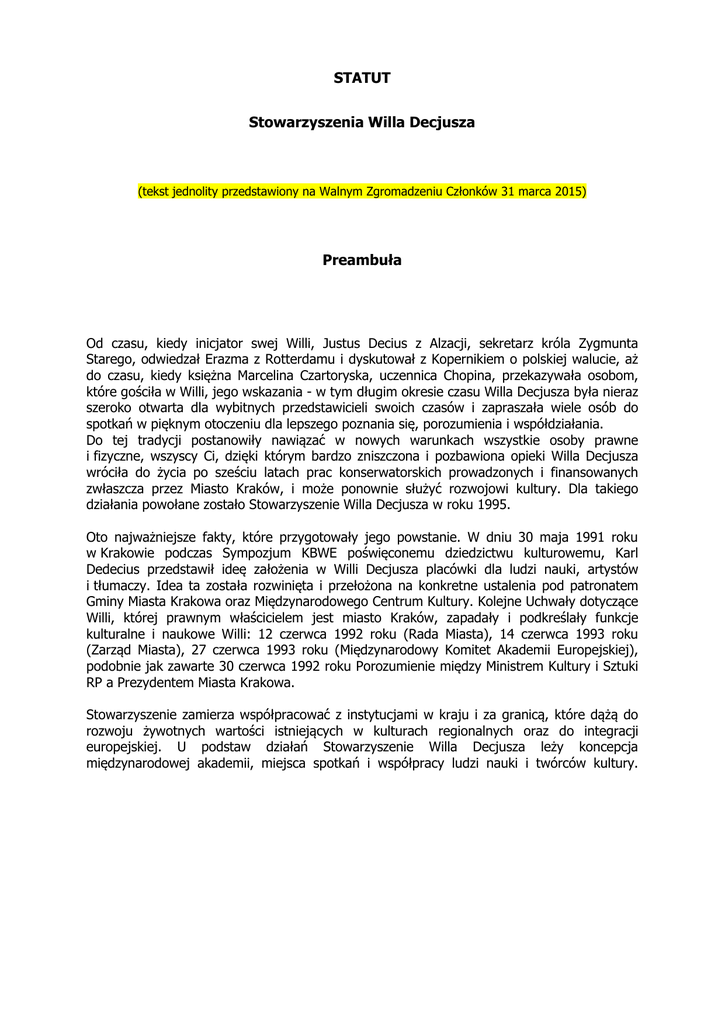 STATUT

Stowarzyszenia Willa Decjusza

(tekst jednolity przedstawiony na Walnym Zgromadzeniu Członków 31 marca 2015)

Preambuła

Od czasu, kiedy inicjator swej Willi, Justus Decius z Alzacji, sekretarz króla Zygmunta Starego, odwiedzał Erazma z Rotterdamu i dyskutował z Kopernikiem o polskiej walucie, aż do czasu, kiedy księżna Marcelina Czartoryska, uczennica Chopina, przekazywała osobom, które gościła w Willi, jego wskazania - w tym długim okresie czasu Willa Decjusza była nieraz szeroko otwarta dla wybitnych przedstawicieli swoich czasów i zapraszała wiele osób do spotkań w pięknym otoczeniu dla lepszego poznania się, porozumienia i współdziałania.
Do tej tradycji postanowiły nawiązać w nowych warunkach wszystkie osoby prawne i fizyczne, wszyscy Ci, dzięki którym bardzo zniszczona i pozbawiona opieki Willa Decjusza wróciła do życia po sześciu latach prac konserwatorskich prowadzonych i finansowanych zwłaszcza przez Miasto Kraków, i może ponownie służyć rozwojowi kultury. Dla takiego działania powołane zostało Stowarzyszenie Willa Decjusza w roku 1995.

Oto najważniejsze fakty, które przygotowały jego powstanie. W dniu 30 maja 1991 roku w Krakowie podczas Sympozjum KBWE poświęconemu dziedzictwu kulturowemu, Karl Dedecius przedstawił ideę założenia w Willi Decjusza placówki dla ludzi nauki, artystów i tłumaczy. Idea ta została rozwinięta i przełożona na konkretne ustalenia pod patronatem Gminy Miasta Krakowa oraz Międzynarodowego Centrum Kultury. Kolejne Uchwały dotyczące Willi, której prawnym właścicielem jest miasto Kraków, zapadały i podkreślały funkcje kulturalne i naukowe Willi: 12 czerwca 1992 roku (Rada Miasta), 14 czerwca 1993 roku (Zarząd Miasta), 27 czerwca 1993 roku (Międzynarodowy Komitet Akademii Europejskiej), podobnie jak zawarte 30 czerwca 1992 roku Porozumienie między Ministrem Kultury i Sztuki RP a Prezydentem Miasta Krakowa.

Stowarzyszenie zamierza współpracować z instytucjami w kraju i za granicą, które dążą do rozwoju żywotnych wartości istniejących w kulturach regionalnych oraz do integracji europejskiej. U podstaw działań Stowarzyszenie Willa Decjusza leży koncepcja międzynarodowej akademii, miejsca spotkań i współpracy ludzi nauki i twórców kultury.